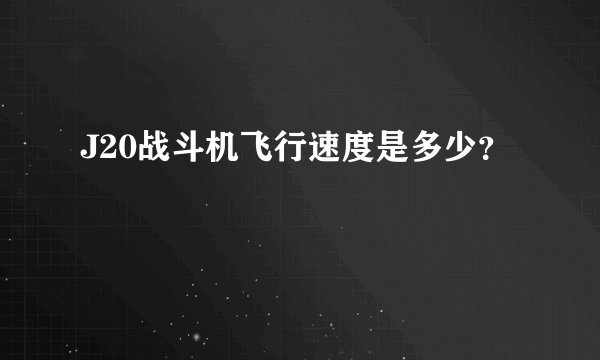 J20战斗机飞行速度是多少？